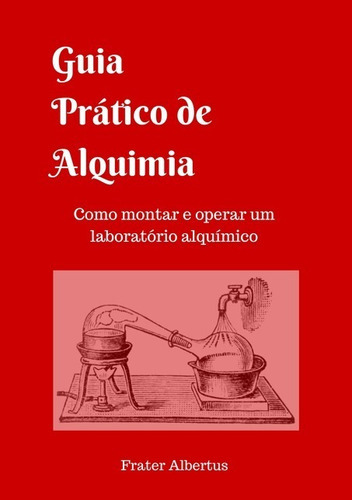 Guia
Prático de
Alquimia

Como montar e operar um laboratório alquímico

Frater Albertus